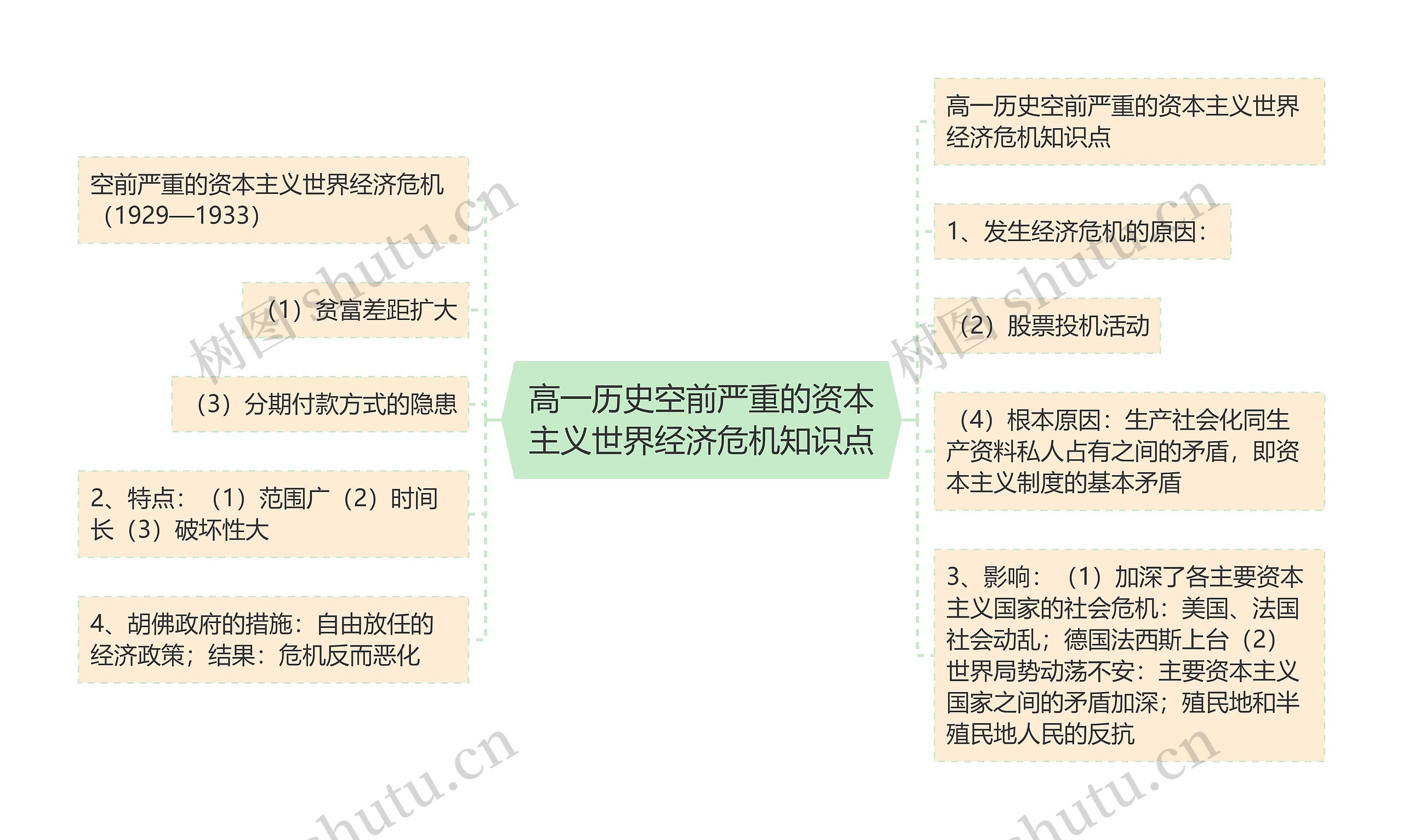 高一历史空前严重的资本主义世界经济危机知识点

空前严重的资本主义世界经济危机（1929—1933）

（1）贫富差距扩大

（3）分期付款方式的隐患

2、特点：（1）范围广（2）时间长（3）破坏性大

4、胡佛政府的措施：自由放任的经济政策；结果：危机反而恶化

高一历史空前严重的资本主义世界经济危机知识点

1、发生经济危机的原因：

（2）股票投机活动

（4）根本原因：生产社会化同生产资料私人占有之间的矛盾，即资本主义制度的基本矛盾

3、影响：（1）加深了各主要资本主义国家的社会危机：美国、法国社会动乱；德国法西斯上台（2）世界局势动荡不安：主要资本主义国家之间的矛盾加深；殖民地和半殖民地人民的反抗

树图 shutu.cn
树图 shutu.cn
shutu.cn
shutu.cn